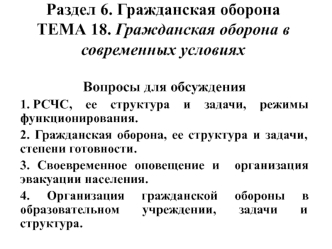 Раздел 6. Гражданская оборона
ТЕМА 18. Гражданская оборона в современных условиях

Вопросы для обсуждения

1. РСЧС, ее структура и задачи, режимы функционирования.

2. Гражданская оборона, ее структура и задачи, степени готовности.

3. Своевременное оповещение и организация эвакуации населения.

4. Организация гражданской обороны в образовательном учреждении, задачи и структура.